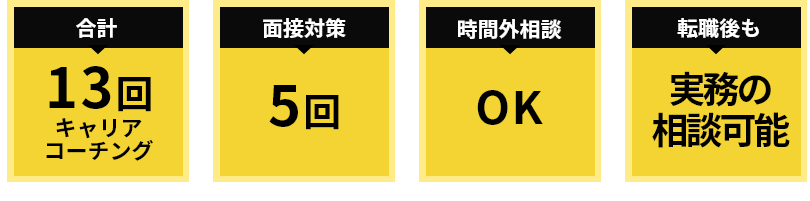 合計

13回
キャリア
コーチング

面接対策

5回

時間外相談

OK

転職後も

実務の
相談可能